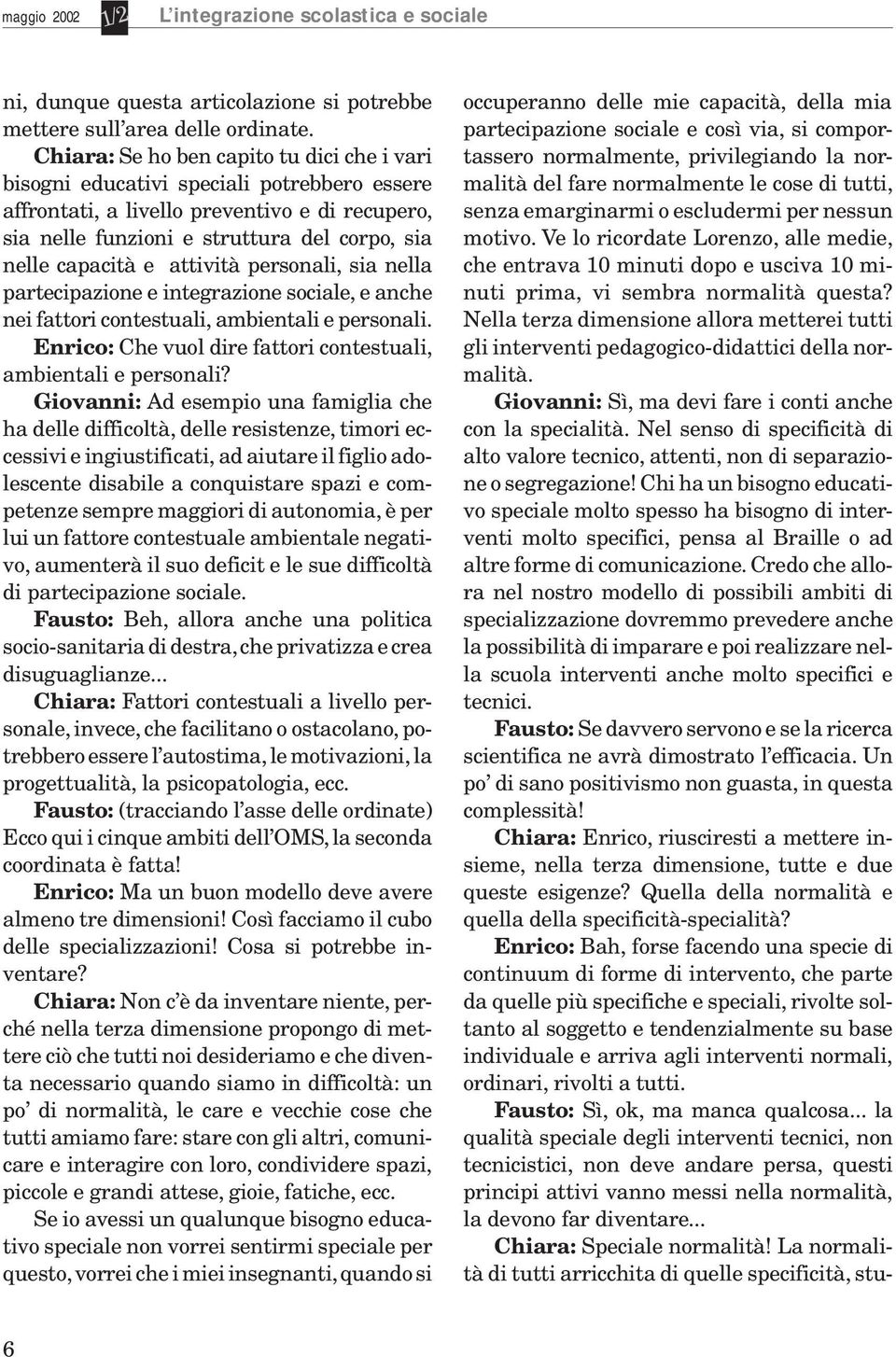 maggio 2002 1/2 L'integrazione scolastica e sociale

ni, dunque questa articolazione si potrebbe mettere sull'area delle ordinate.

Chiara: Se ho ben capito tu dici che i vari bisogni educativi speciali potrebbero essere affrontati, a livello preventivo e di recupero, sia nelle funzioni e struttura del corpo, sia nelle capacità e attività personali, sia nella partecipazione e integrazione sociale, e anche nei fattori contestuali, ambientali e personali.

Enrico: Che vuol dire fattori contestuali, ambientali e personali?

Giovanni: Ad esempio una famiglia che ha delle difficoltà, delle resistenze, timori eccessivi e ingiustificati, ad aiutare il figlio adolescente disabile a conquistare spazi e competenze sempre maggiori di autonomia, è per lui un fattore contestuale ambientale negativo, aumenterà il suo deficit e le sue difficoltà di partecipazione sociale.

Fausto: Beh, allora anche una politica socio-sanitaria di destra, che privatizza e crea disuguaglianze...

Chiara: Fattori contestuali a livello personale, invece, che facilitano o ostacolano, potrebbero essere l'autostima, le motivazioni, la progettualità, la psicopatologia, ecc.

Fausto: (tracciando l'asse delle ordinate) Ecco qui i cinque ambiti dell'OMS, la seconda coordinata è fatta!

Enrico: Ma un buon modello deve avere almeno tre dimensioni! Così facciamo il cubo delle specializzazioni! Cosa si potrebbe inventare?

Chiara: Non c'è da inventare niente, perché nella terza dimensione propongo di mettere ciò che tutti noi desideriamo e che diventa necessario quando siamo in difficoltà: un po' di normalità, le care e vecchie cose che tutti amiamo fare: stare con gli altri, comunicare e interagire con loro, condividere spazi, piccole e grandi attese, gioie, fatiche, ecc.

Se io avessi un qualunque bisogno educativo speciale non vorrei sentirmi speciale per questo, vorrei che i miei insegnanti, quando si occuperanno delle mie capacità, della mia partecipazione sociale e così via, si comportassero normalmente, privilegiando la normalità del fare normalmente le cose di tutti, senza emarginarmi o escludermi per nessun motivo. Ve lo ricordate Lorenzo, alle medie, che entrava 10 minuti dopo e usciva 10 minuti prima, vi sembra normalità questa? Nella terza dimensione allora metterei tutti gli interventi pedagogico-didattici della normalità.

Giovanni: Sì, ma devi fare i conti anche con la specialità. Nel senso di specificità di alto valore tecnico, attenti, non di separazione o segregazione! Chi ha un bisogno educativo speciale molto spesso ha bisogno di interventi molto specifici, pensa al Braille o ad altre forme di comunicazione. Credo che allora nel nostro modello di possibili ambiti di specializzazione dovremmo prevedere anche la possibilità di imparare e poi realizzare nella scuola interventi anche molto specifici e tecnici.

Fausto: Se davvero servono e se la ricerca scientifica ne avrà dimostrato l'efficacia. Un po' di sano positivismo non guasta, in questa complessità!

Chiara: Enrico, riusciresti a mettere insieme, nella terza dimensione, tutte e due queste esigenze? Quella della normalità e quella della specificità-specialità?

Enrico: Bah, forse facendo una specie di continuum di forme di intervento, che parte da quelle più specifiche e speciali, rivolte soltanto al soggetto e tendenzialmente su base individuale e arriva agli interventi normali, ordinari, rivolti a tutti.

Fausto: Sì, ok, ma manca qualcosa... la qualità speciale degli interventi tecnici, non tecnicistici, non deve andare persa, questi principi attivi vanno messi nella normalità, la devono far diventare...

Chiara: Speciale normalità! La normalità di tutti arricchita di quelle specificità, stu-

6